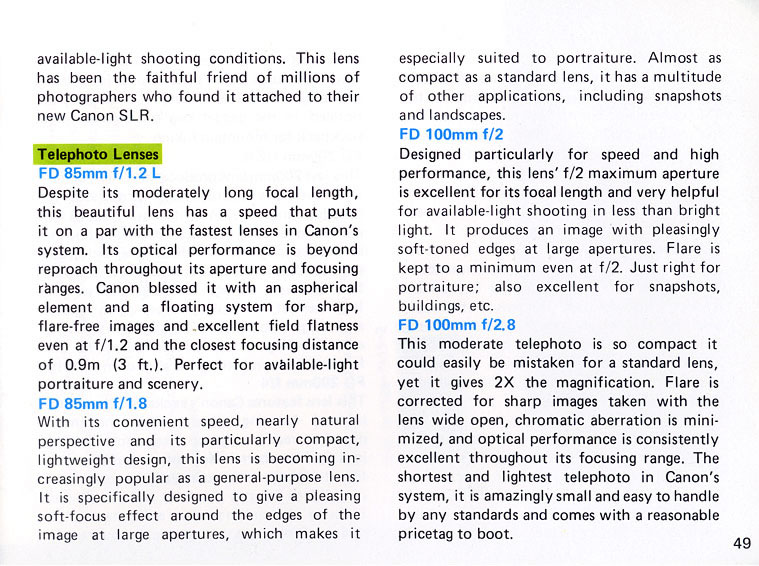 available-light shooting conditions. This lens has been the faithful friend of millions of photographers who found it attached to their new Canon SLR.

Telephoto Lenses
FD 85mm f/1.2 L
Despite its moderately long focal length, this beautiful lens has a speed that puts it on a par with the fastest lenses in Canon's system. Its optical performance is beyond reproach throughout its aperture and focusing ranges. Canon blessed it with an aspherical element and a floating system for sharp, flare-free images and excellent field flatness even at f/1.2 and the closest focusing distance of 0.9m (3 ft.). Perfect for available-light portraiture and scenery.
FD 85mm f/1.8
With its convenient speed, nearly natural perspective and its particularly compact, lightweight design, this lens is becoming increasingly popular as a general-purpose lens. It is specifically designed to give a pleasing soft-focus effect around the edges of the image at large apertures, which makes it especially suited to portraiture. Almost as compact as a standard lens, it has a multitude of other applications, including snapshots and landscapes.
FD 100mm f/2
Designed particularly for speed and high performance, this lens' f/2 maximum aperture is excellent for its focal length and very helpful for available-light shooting in less than bright light. It produces an image with pleasingly soft-toned edges at large apertures. Flare is kept to a minimum even at f/2. Just right for portraiture; also excellent for snapshots, buildings, etc.
FD 100mm f/2.8
This moderate telephoto is so compact it could easily be mistaken for a standard lens, yet it gives 2X the magnification. Flare is corrected for sharp images taken with the lens wide open, chromatic aberration is minimized, and optical performance is consistently excellent throughout its focusing range. The shortest and lightest telephoto in Canon's system, it is amazingly small and easy to handle by any standards and comes with a reasonable pricetag to boot.

49